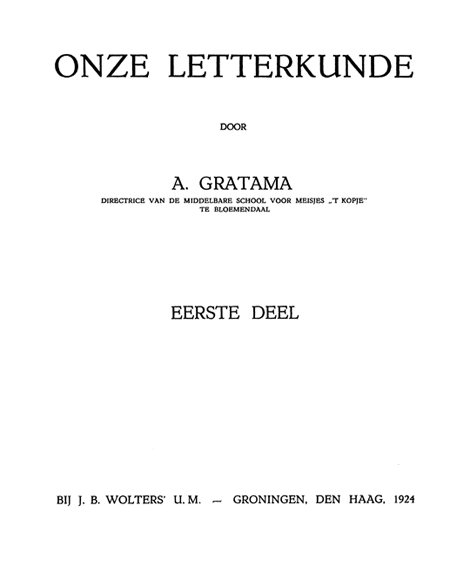 ONZE LETTERKUNDE

DOOR

A. GRATAMA

DIRECTRICE VAN DE MIDDELBARE SCHOOL VOOR MEISJES „'T KOPJE" TE BLOEMENDAAL

EERSTE DEEL

BIJ J. B. WOLTERS' U. M. — GRONINGEN, DEN HAAG, 1924